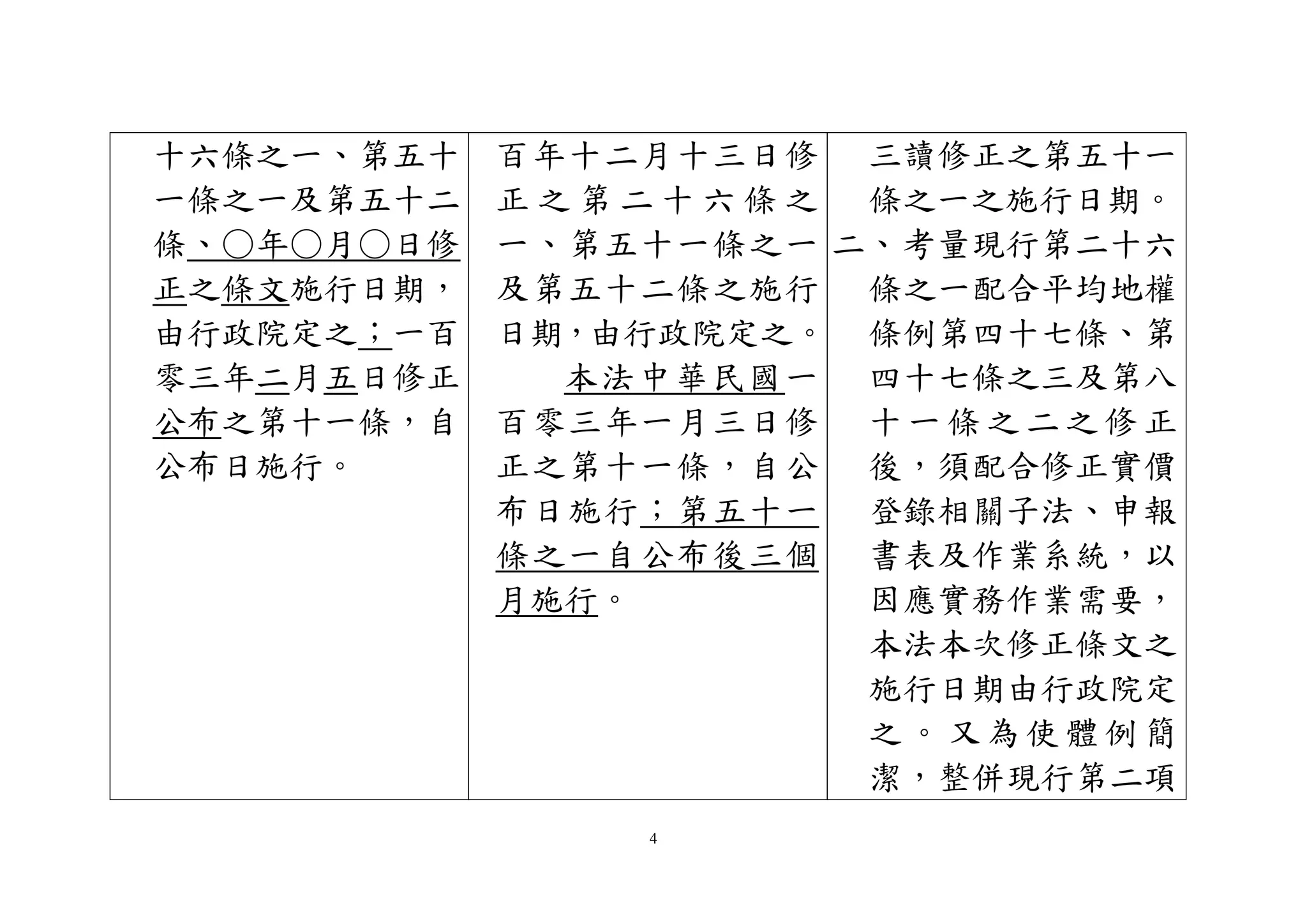 | 十六條之一、第五十一條之一及第五十二條、○年○月○日修正之條文施行日期，由行政院定之；一百零三年二月五日修正公布之第十一條，自公布日施行。 | 百年十二月十三日修正之第二十六條之一、第五十一條之一及第五十二條之施行日期，由行政院定之。<br>本法中華民國一百零三年一月三日修正之第十一條，自公布日施行；第五十一條之一自公布後三個月施行。 | 三讀修正之第五十一條之一之施行日期。<br>二、考量現行第二十六條之一配合平均地權條例第四十七條、第四十七條之三及第八十一條之二之修正後，須配合修正實價登錄相關子法、申報書表及作業系統，以因應實務作業需要，本法本次修正條文之施行日期由行政院定之。又為使體例簡潔，整併現行第二項 |

4